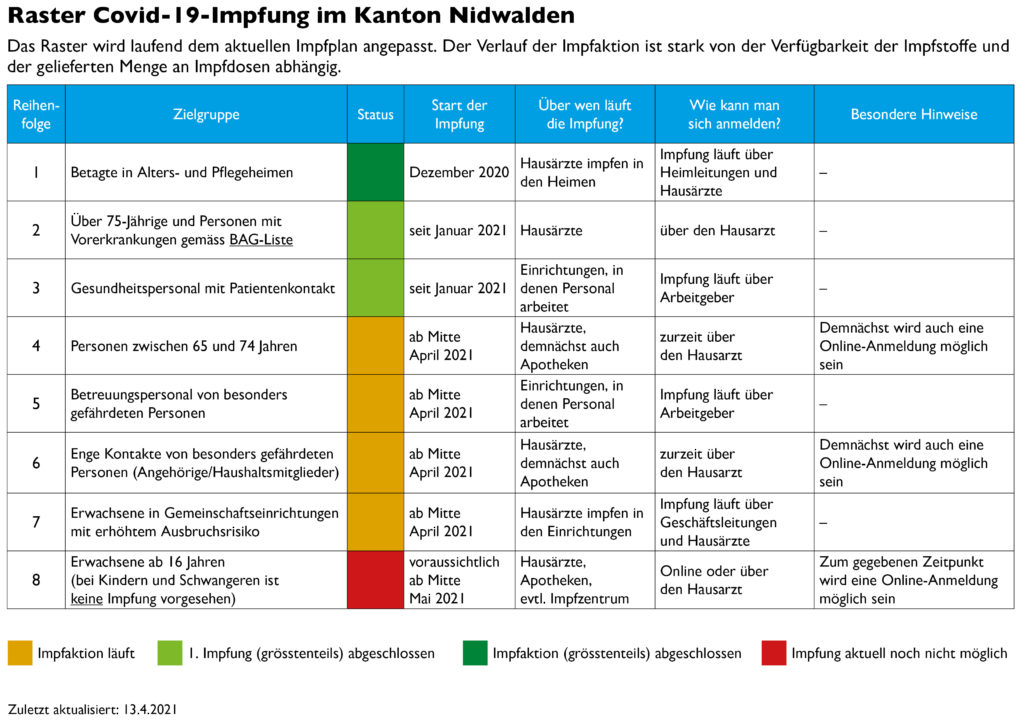 Raster Covid-19-Impfung im Kanton Nidwalden

Das Raster wird laufend dem aktuellen Impfplan angepasst. Der Verlauf der Impfaktion ist stark von der Verfügbarkeit der Impfstoffe und der gelieferten Menge an Impfdosen abhängig.

| Reihenfolge | Zielgruppe | Status | Start der Impfung | Über wen läuft die Impfung? | Wie kann man sich anmelden? | Besondere Hinweise |
|---|---|---|---|---|---|---|
| 1 | Betagte in Alters- und Pflegeheimen | | Dezember 2020 | Hausärzte impfen in den Heimen | Impfung läuft über Heimleitungen und Hausärzte | – |
| 2 | Über 75-Jährige und Personen mit Vorerkrankungen gemäss BAG-Liste | | seit Januar 2021 | Hausärzte | über den Hausarzt | – |
| 3 | Gesundheitspersonal mit Patientenkontakt | | seit Januar 2021 | Einrichtungen, in denen Personal arbeitet | Impfung läuft über Arbeitgeber | – |
| 4 | Personen zwischen 65 und 74 Jahren | | ab Mitte April 2021 | Hausärzte, demnächst auch Apotheken | zurzeit über den Hausarzt | Demnächst wird auch eine Online-Anmeldung möglich sein |
| 5 | Betreuungspersonal von besonders gefährdeten Personen | | ab Mitte April 2021 | Einrichtungen, in denen Personal arbeitet | Impfung läuft über Arbeitgeber | – |
| 6 | Enge Kontakte von besonders gefährdeten Personen (Angehörige/Haushaltsmitglieder) | | ab Mitte April 2021 | Hausärzte, demnächst auch Apotheken | zurzeit über den Hausarzt | Demnächst wird auch eine Online-Anmeldung möglich sein |
| 7 | Erwachsene in Gemeinschaftseinrichtungen mit erhöhtem Ausbruchsrisiko | | ab Mitte April 2021 | Hausärzte impfen in den Einrichtungen | Impfung läuft über Geschäftsleitungen und Hausärzte | – |
| 8 | Erwachsene ab 16 Jahren (bei Kindern und Schwangeren ist keine Impfung vorgesehen) | | voraussichtlich ab Mitte Mai 2021 | Hausärzte, Apotheken, evtl. Impfzentrum | Online oder über den Hausarzt | Zum gegebenen Zeitpunkt wird eine Online-Anmeldung möglich sein |

Impfaktion läuft
1. Impfung (grösstenteils) abgeschlossen
Impfaktion (grösstenteils) abgeschlossen
Impfung aktuell noch nicht möglich

Zuletzt aktualisiert: 13.4.2021